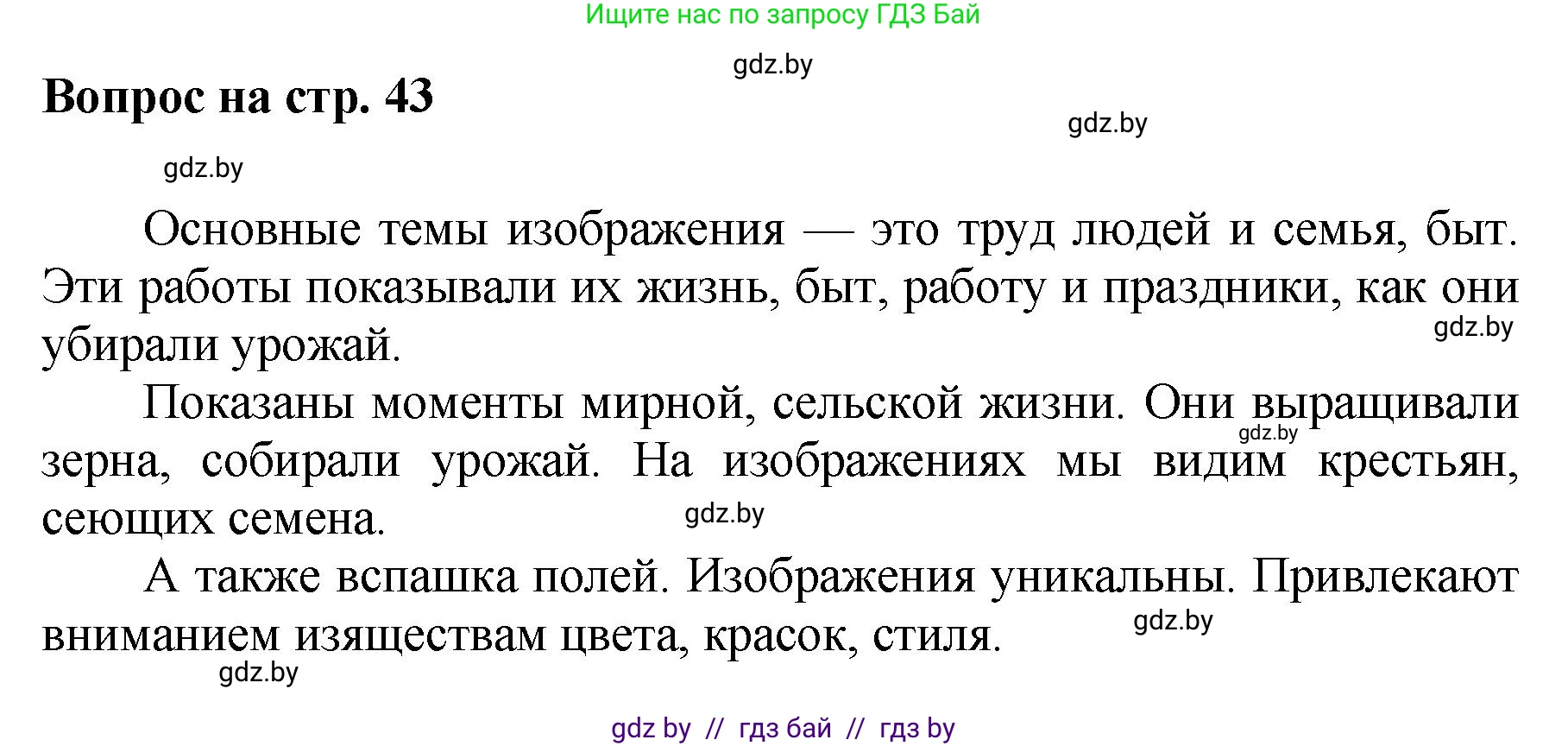 Ищите нас по запросу ГДЗ Бай

gdz.by

Вопрос на стр. 43

gdz.by

gdz.by

Основные темы изображения — это труд людей и семья, быт. Эти работы показывали их жизнь, быт, работу и праздники, как они убирали урожай.

gdz.by

Показаны моменты мирной, сельской жизни. Они выращивали зерна, собирали урожай. На изображениях мы видим крестьян, сеющих семена.

gdz.by

gdz.by

А также вспашка полей. Изображения уникальны. Привлекают вниманием изяществам цвета, красок, стиля.

gdz.by

gdz.by

gdz by // гдз бай // гдз by